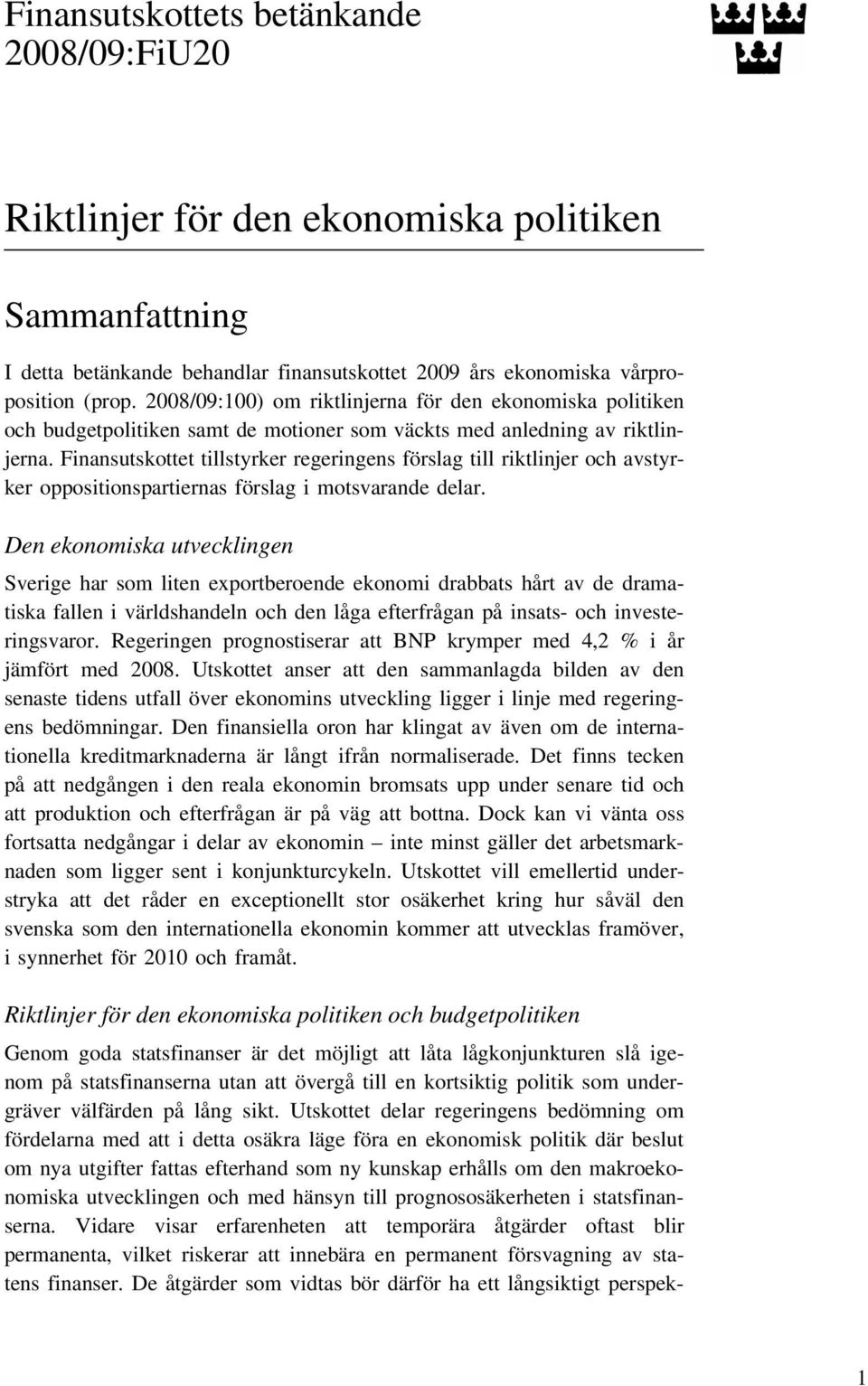 Finansutskottets betänkande
2008/09:FiU20

Riktlinjer för den ekonomiska politiken

Sammanfattning

I detta betänkande behandlar finansutskottet 2009 års ekonomiska vårproposition (prop. 2008/09:100) om riktlinjerna för den ekonomiska politiken och budgetpolitiken samt de motioner som väckts med anledning av riktlinjerna. Finansutskottet tillstyrker regeringens förslag till riktlinjer och avstyrker oppositionspartiernas förslag i motsvarande delar.

Den ekonomiska utvecklingen

Sverige har som liten exportberoende ekonomi drabbats hårt av de dramatiska fallen i världshandeln och den låga efterfrågan på insats- och investeringsvaror. Regeringen prognostiserar att BNP krymper med 4,2 % i år jämfört med 2008. Utskottet anser att den sammanlagda bilden av den senaste tidens utfall över ekonomins utveckling ligger i linje med regeringens bedömningar. Den finansiella oron har klingat av även om de internationella kreditmarknaderna är långt ifrån normaliserade. Det finns tecken på att nedgången i den reala ekonomin bromsats upp under senare tid och att produktion och efterfrågan är på väg att bottna. Dock kan vi vänta oss fortsatta nedgångar i delar av ekonomin – inte minst gäller det arbetsmarknaden som ligger sent i konjunkturcykeln. Utskottet vill emellertid understryka att det råder en exceptionellt stor osäkerhet kring hur såväl den svenska som den internationella ekonomin kommer att utvecklas framöver, i synnerhet för 2010 och framåt.

Riktlinjer för den ekonomiska politiken och budgetpolitiken

Genom goda statsfinanser är det möjligt att låta lågkonjunkturen slå igenom på statsfinanserna utan att övergå till en kortsiktig politik som undergräver välfärden på lång sikt. Utskottet delar regeringens bedömning om fördelarna med att i detta osäkra läge föra en ekonomisk politik där beslut om nya utgifter fattas efterhand som ny kunskap erhålls om den makroekonomiska utvecklingen och med hänsyn till prognososäkerheten i statsfinanserna. Vidare visar erfarenheten att temporära åtgärder oftast blir permanenta, vilket riskerar att innebära en permanent försvagning av statens finanser. De åtgärder som vidtas bör därför ha ett långsiktigt perspek-

1